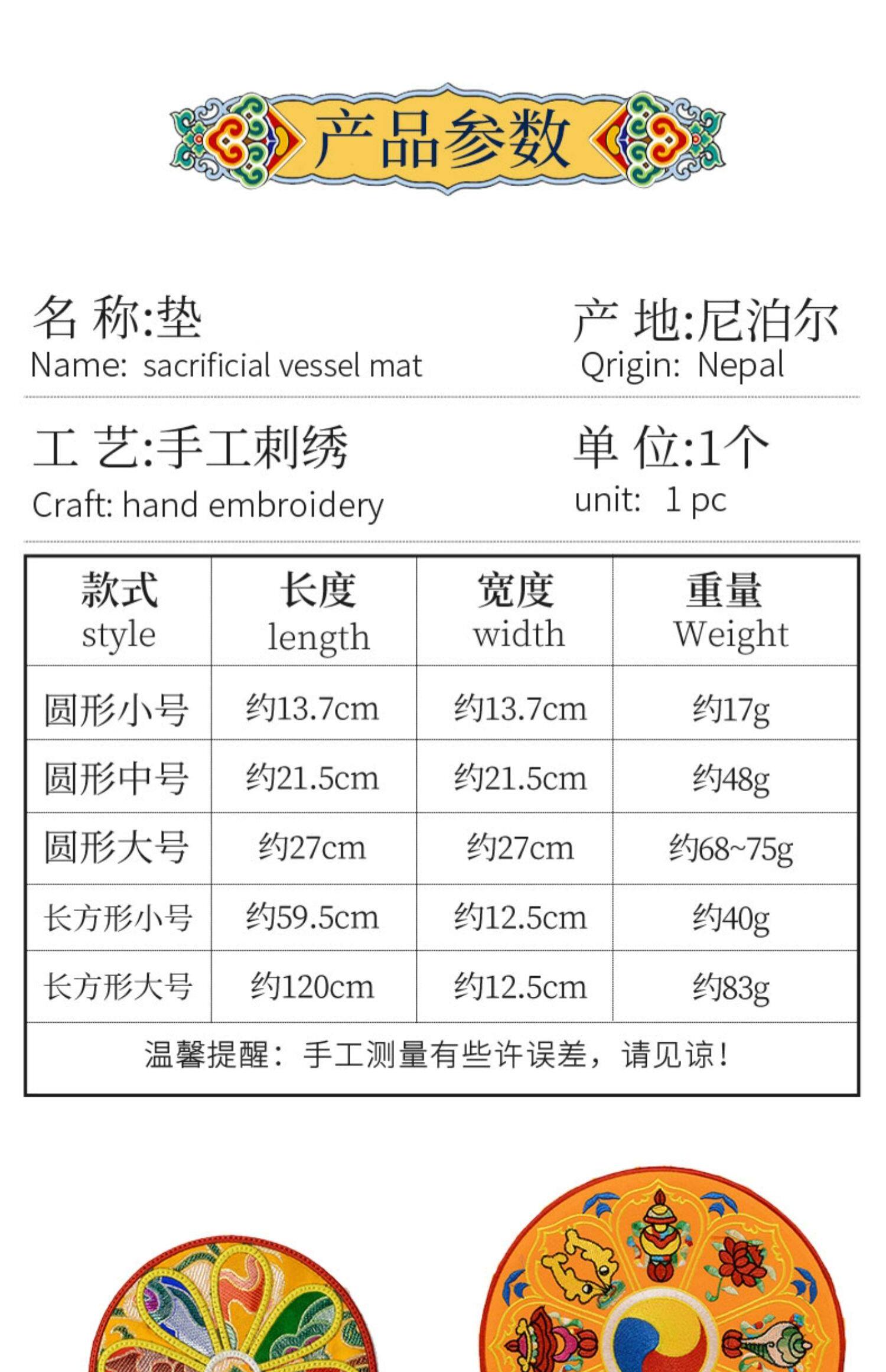 产品参数

名 称:垫
Name: sacrificial vessel mat

产 地:尼泊尔
Qrigin: Nepal

工 艺:手工刺绣
Craft: hand embroidery

单 位:1个
unit: 1 pc

| 款式 style | 长度 length | 宽度 width | 重量 Weight |
|---|---|---|---|
| 圆形小号 | 约13.7cm | 约13.7cm | 约17g |
| 圆形中号 | 约21.5cm | 约21.5cm | 约48g |
| 圆形大号 | 约27cm | 约27cm | 约68~75g |
| 长方形小号 | 约59.5cm | 约12.5cm | 约40g |
| 长方形大号 | 约120cm | 约12.5cm | 约83g |

温馨提醒：手工测量有些许误差，请见谅！